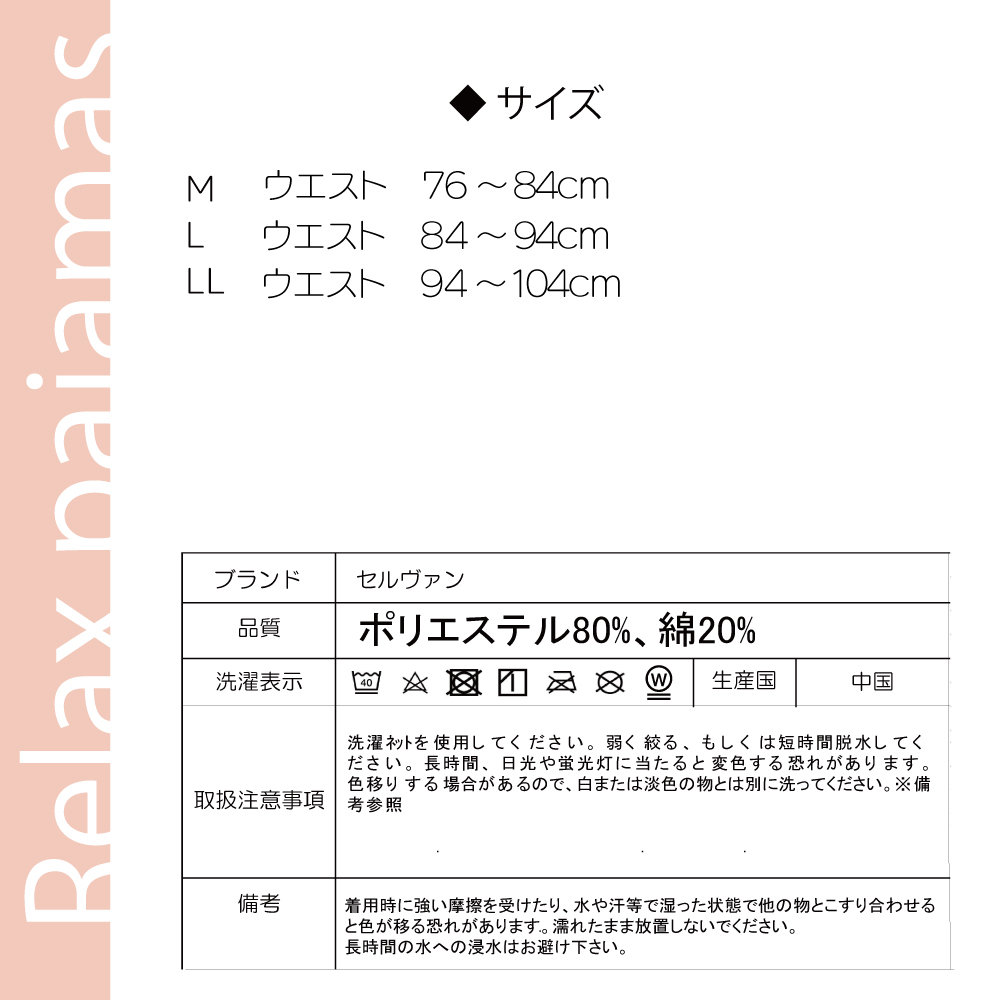 Relax pajamas

◆ サイズ

M　ウエスト　76～84cm
L　ウエスト　84～94cm
LL　ウエスト　94～104cm

| ブランド | セルヴァン | | |
|---|---|---|---|
| 品質 | ポリエステル80%、綿20% | | |
| 洗濯表示 | 40 W | 生産国 | 中国 |
| 取扱注意事項 | 洗濯ネットを使用してください。弱く絞る、もしくは短時間脱水してください。長時間、日光や蛍光灯に当たると変色する恐れがあります。色移りする場合があるので、白または淡色の物とは別に洗ってください。※備考参照 | | |
| 備考 | 着用時に強い摩擦を受けたり、水や汗等で湿った状態で他の物とこすり合わせると色が移る恐れがあります。濡れたまま放置しないでください。長時間の水への浸水はお避け下さい。 | | |